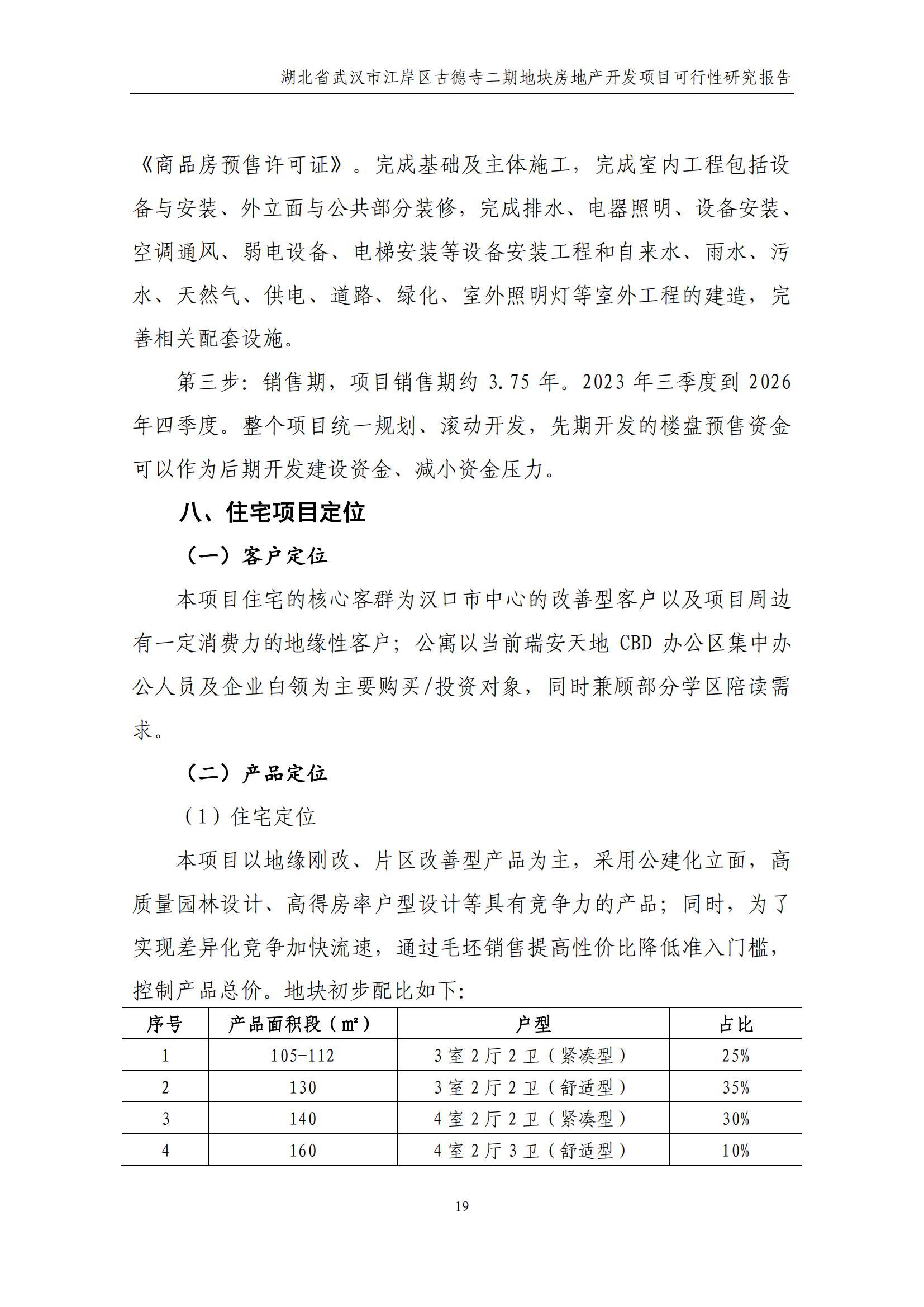 湖北省武汉市江岸区古德寺二期地块房地产开发项目可行性研究报告

《商品房预售许可证》。完成基础及主体施工，完成室内工程包括设备与安装、外立面与公共部分装修，完成排水、电器照明、设备安装、空调通风、弱电设备、电梯安装等设备安装工程和自来水、雨水、污水、天然气、供电、道路、绿化、室外照明灯等室外工程的建造，完善相关配套设施。

第三步：销售期，项目销售期约 3.75 年。2023 年三季度到 2026 年四季度。整个项目统一规划、滚动开发，先期开发的楼盘预售资金可以作为后期开发建设资金、减小资金压力。

八、住宅项目定位

（一）客户定位

本项目住宅的核心客群为汉口市中心的改善型客户以及项目周边有一定消费力的地缘性客户；公寓以当前瑞安天地 CBD 办公区集中办公人员及企业白领为主要购买/投资对象，同时兼顾部分学区陪读需求。

（二）产品定位

（1）住宅定位

本项目以地缘刚改、片区改善型产品为主，采用公建化立面，高质量园林设计、高得房率户型设计等具有竞争力的产品；同时，为了实现差异化竞争加快流速，通过毛坯销售提高性价比降低准入门槛，控制产品总价。地块初步配比如下：

| 序号 | 产品面积段（㎡） | 户型 | 占比 |
|---|---|---|---|
| 1 | 105-112 | 3 室 2 厅 2 卫（紧凑型） | 25% |
| 2 | 130 | 3 室 2 厅 2 卫（舒适型） | 35% |
| 3 | 140 | 4 室 2 厅 2 卫（紧凑型） | 30% |
| 4 | 160 | 4 室 2 厅 3 卫（舒适型） | 10% |

19